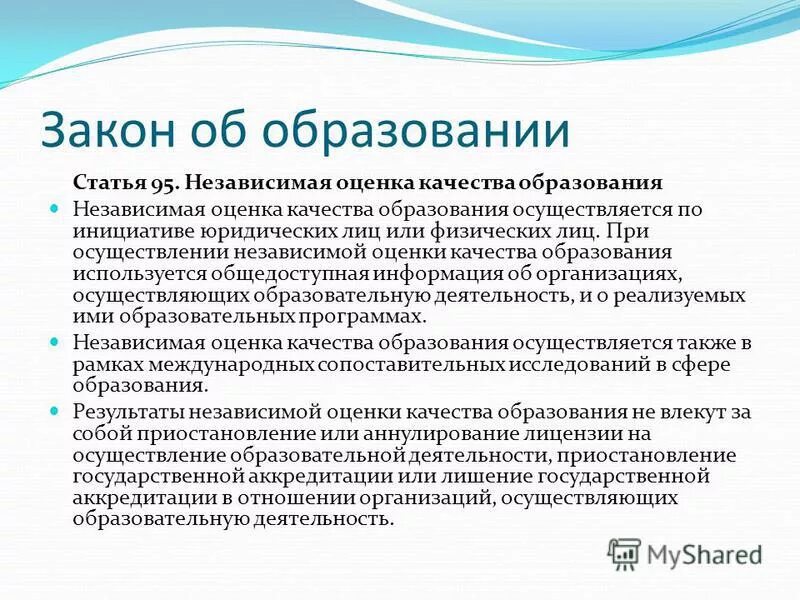 Закон об образовании

Статья 95. Независимая оценка качества образования

Независимая оценка качества образования осуществляется по инициативе юридических лиц или физических лиц. При осуществлении независимой оценки качества образования используется общедоступная информация об организациях, осуществляющих образовательную деятельность, и о реализуемых ими образовательных программах.

Независимая оценка качества образования осуществляется также в рамках международных сопоставительных исследований в сфере образования.

Результаты независимой оценки качества образования не влекут за собой приостановление или аннулирование лицензии на осуществление образовательной деятельности, приостановление государственной аккредитации или лишение государственной аккредитации в отношении организаций, осуществляющих образовательную деятельность.

MyShared